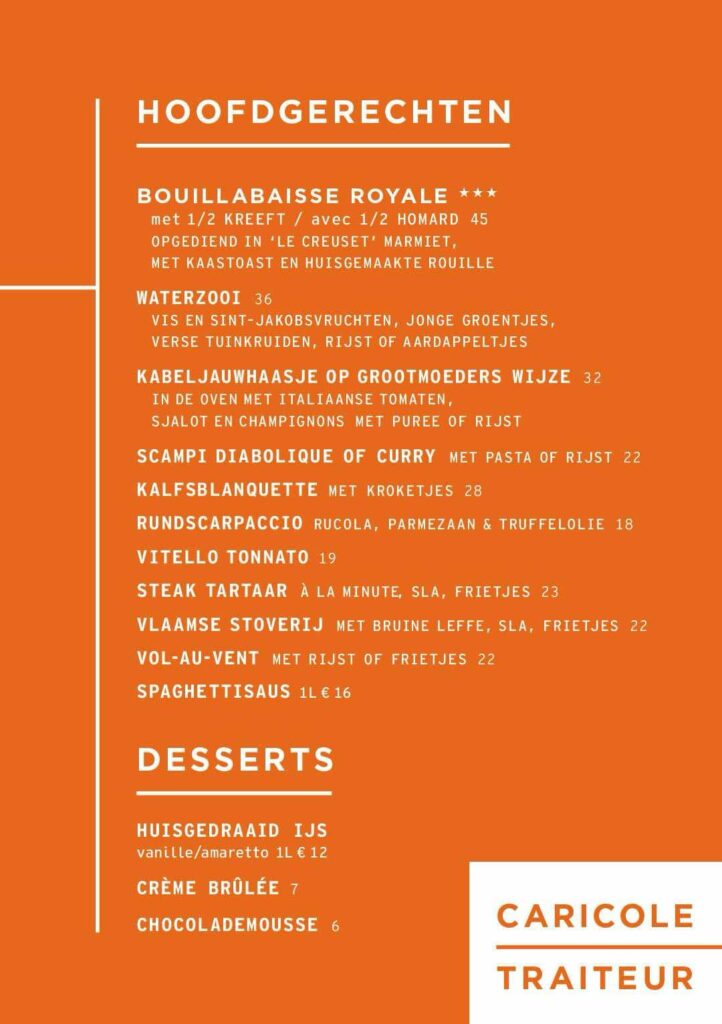 HOOFDGERECHTEN

BOUILLABAISSE ROYALE ***
met 1/2 KREEFT / avec 1/2 HOMARD 45
OPGEDIEND IN 'LE CREUSET' MARMIET, MET KAASTOAST EN HUISGEMAAKTE ROUILLE

WATERZOOI 36
VIS EN SINT-JAKOBSVRUCHTEN, JONGE GROENTJES, VERSE TUINKRUIDEN, RIJST OF AARDAPPELTJES

KABELJAUWHAASJE OP GROOTMOEDERS WIJZE 32
IN DE OVEN MET ITALIAANSE TOMATEN, SJALOT EN CHAMPIGNONS MET PUREE OF RIJST

SCAMPI DIABOLIQUE OF CURRY MET PASTA OF RIJST 22

KALFSBLANQUETTE MET KROKETJES 28

RUNDSCARPACCIO RUCOLA, PARMEZAAN & TRUFFELOLIE 18

VITELLO TONNATO 19

STEAK TARTAAR À LA MINUTE, SLA, FRIETJES 23

VLAAMSE STOVERIJ MET BRUINE LEFFE, SLA, FRIETJES 22

VOL-AU-VENT MET RIJST OF FRIETJES 22

SPAGHETTISAUS 1L € 16

DESSERTS

HUISGEDRAAID IJS
vanille/amaretto 1L € 12

CRÈME BRÛLÉE 7

CHOCOLADEMOUSSE 6

CARICOLE
TRAITEUR